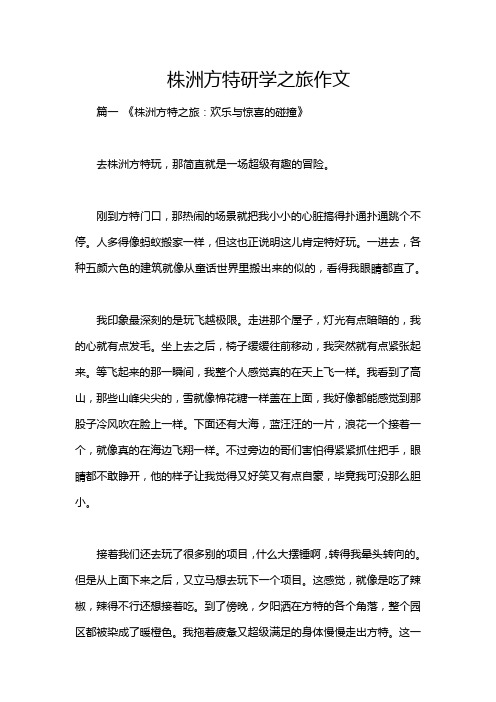 株洲方特研学之旅作文

篇一 《株洲方特之旅：欢乐与惊喜的碰撞》

去株洲方特玩，那简直就是一场超级有趣的冒险。

刚到方特门口，那热闹的场景就把我小小的心脏搞得扑通扑通跳个不停。人多得像蚂蚁搬家一样，但这也正说明这儿肯定特好玩。一进去，各种五颜六色的建筑就像从童话世界里搬出来的似的，看得我眼睛都直了。

我印象最深刻的是玩飞越极限。走进那个屋子，灯光有点暗暗的，我的心就有点发毛。坐上去之后，椅子缓缓往前移动，我突然就有点紧张起来。等飞起来的那一瞬间，我整个人感觉真的在天上飞一样。我看到了高山，那些山峰尖尖的，雪就像棉花糖一样盖在上面，我好像都能感觉到那股子冷风吹在脸上一样。下面还有大海，蓝汪汪的一片，浪花一个接着一个，就像真的在海边飞翔一样。不过旁边的哥们害怕得紧紧抓住把手，眼睛都不敢睁开，他的样子让我觉得又好笑又有点自豪，毕竟我可没那么胆小。

接着我们还去玩了很多别的项目，什么大摆锤啊，转得我晕头转向的。但是从上面下来之后，又立马想去玩下一个项目。这感觉，就像是吃了辣椒，辣得不行还想接着吃。到了傍晚，夕阳洒在方特的各个角落，整个园区都被染成了暖橙色。我拖着疲惫又超级满足的身体慢慢走出方特。这一